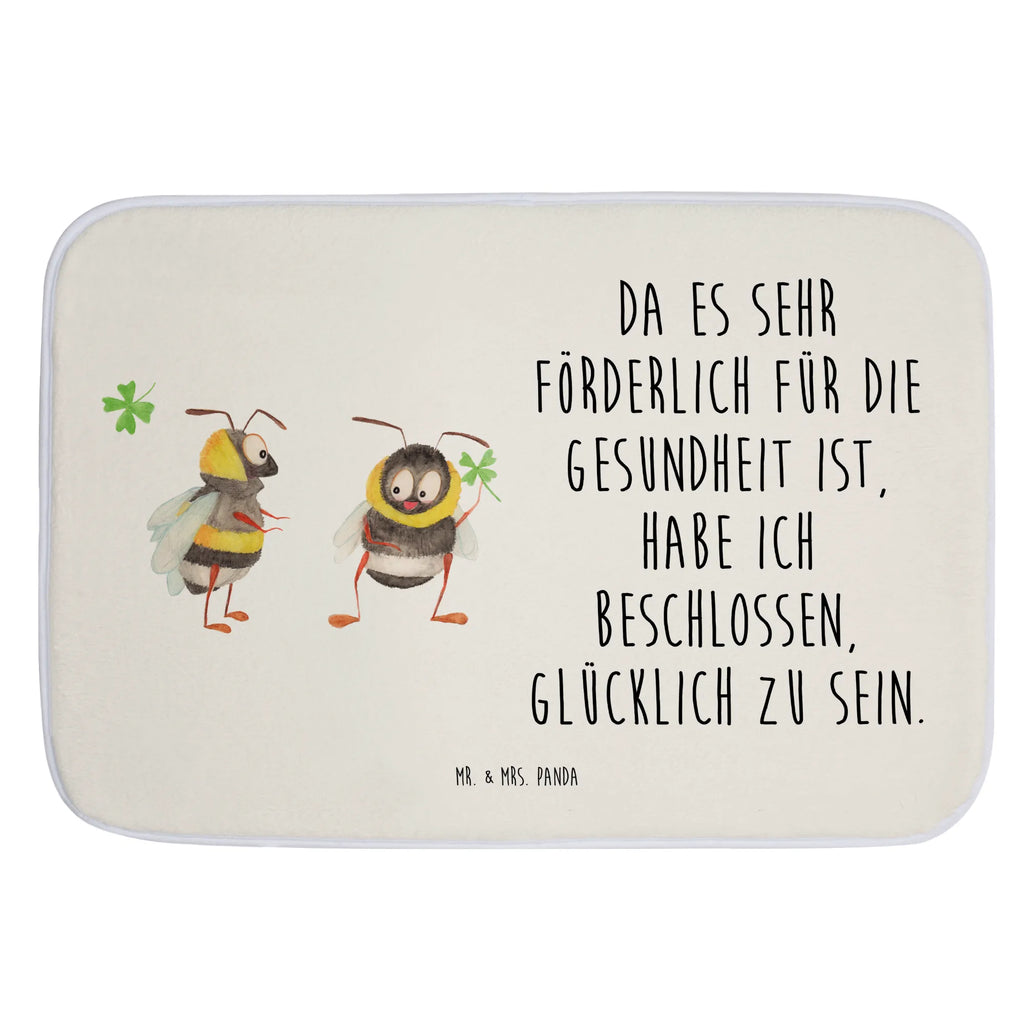 DA ES SEHR FÖRDERLICH FÜR DIE GESUNDHEIT IST, HABE ICH BESCHLOSSEN, GLÜCKLICH ZU SEIN.

MR. & MRS. PANDA